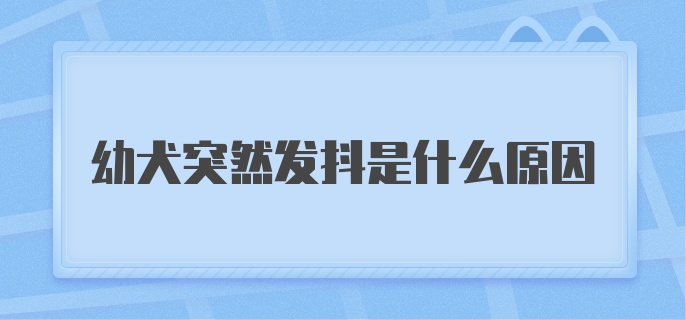 幼犬突然发抖是什么原因